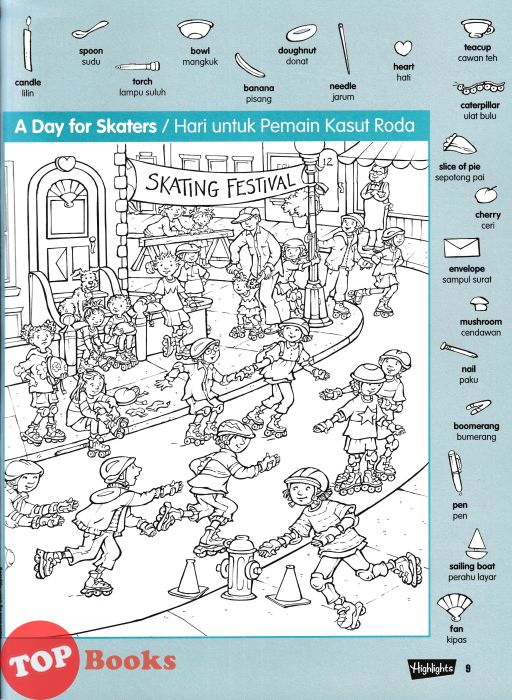 candle
lilin

spoon
sudu

torch
lampu suluh

bowl
mangkuk

banana
pisang

doughnut
donat

needle
jarum

heart
hati

teacup
cawan teh

caterpillar
ulat bulu

slice of pie
sepotong pai

cherry
ceri

envelope
sampul surat

mushroom
cendawan

nail
paku

boomerang
bumerang

pen
pen

sailing boat
perahu layar

fan
kipas

A Day for Skaters / Hari untuk Pemain Kasut Roda

SKATING FESTIVAL

12

TOP Books

Highlights 9